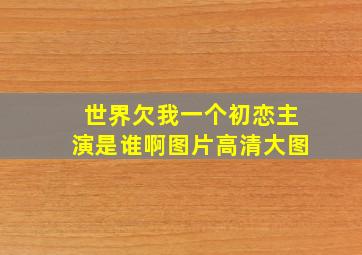 世界欠我一个初恋主演是谁啊图片高清大图